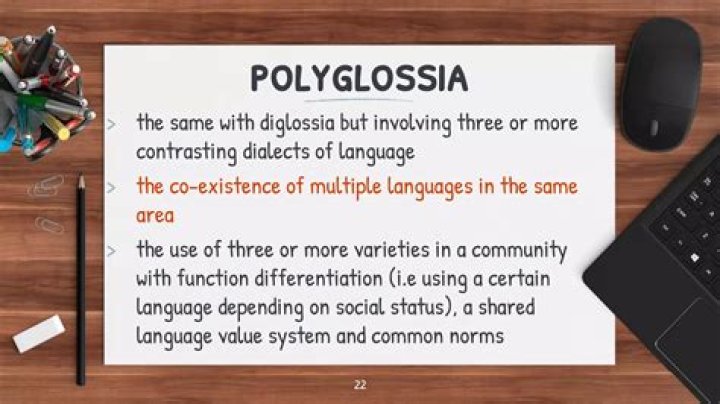 POLYGLOSSIA

> the same with diglossia but involving three or more contrasting dialects of language

> the co-existence of multiple languages in the same area

> the use of three or more varieties in a community with function differentiation (i.e using a certain language depending on social status), a shared language value system and common norms

22